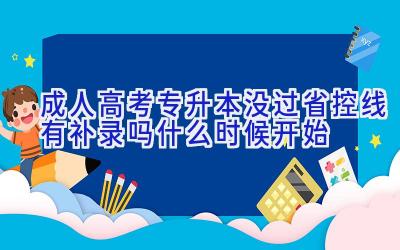 成人高考专升本没过省控线有补录吗什么时候开始